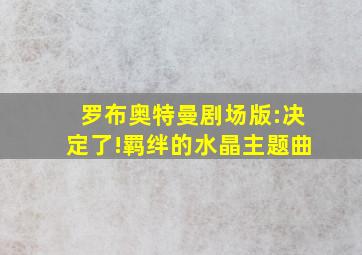 罗布奥特曼剧场版:决定了!羁绊的水晶主题曲